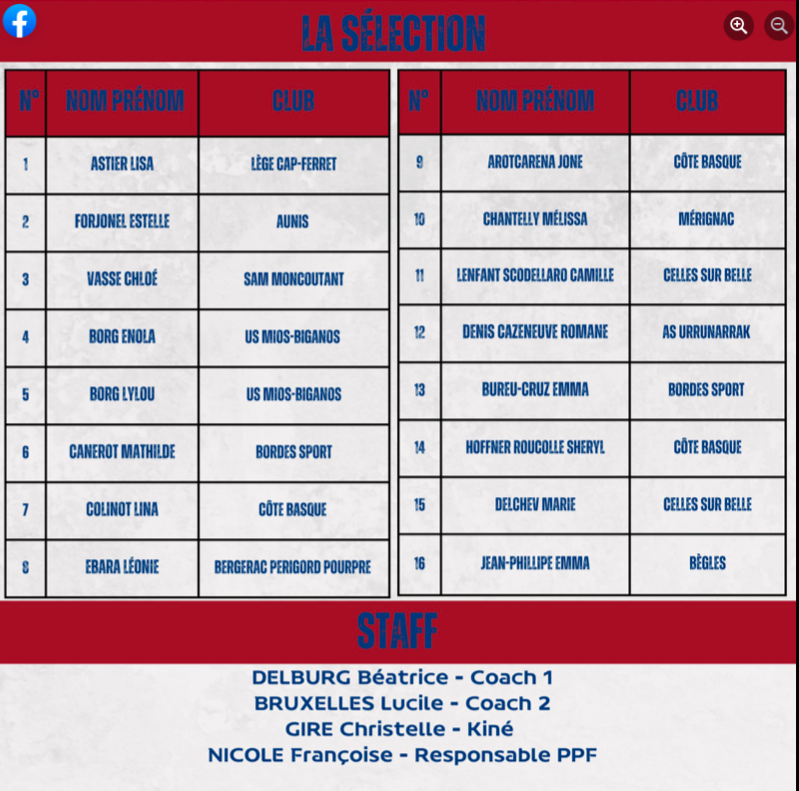 LA SÉLECTION

| N° | NOM PRÉNOM | CLUB |
|---|---|---|
| 1 | ASTIER LISA | LÈGE CAP-FERRET |
| 2 | FORJONEL ESTELLE | AUNIS |
| 3 | VASSE CHLOÉ | SAM MONCOUTANT |
| 4 | BORG ENOLA | US MIOS-BIGANOS |
| 5 | BORG LYLOU | US MIOS-BIGANOS |
| 6 | CANEROT MATHILDE | BORDES SPORT |
| 7 | COLINOT LINA | CÔTE BASQUE |
| 8 | EBARA LÉONIE | BERGERAC PERIGORD POURPRE |

| N° | NOM PRÉNOM | CLUB |
|---|---|---|
| 9 | AROTCARENA JONE | CÔTE BASQUE |
| 10 | CHANTELLY MÉLISSA | MÉRIGNAC |
| 11 | LENFANT SCODELLARO CAMILLE | CELLES SUR BELLE |
| 12 | DENIS CAZENEUVE ROMANE | AS URRUNARRAK |
| 13 | BUREU-CRUZ EMMA | BORDES SPORT |
| 14 | HOFFNER ROUCOLLE SHERYL | CÔTE BASQUE |
| 15 | DELCHEV MARIE | CELLES SUR BELLE |
| 16 | JEAN-PHILLIPE EMMA | BÈGLES |

STAFF

DELBURG Béatrice - Coach 1
BRUXELLES Lucile - Coach 2
GIRE Christelle - Kiné
NICOLE Françoise - Responsable PPF